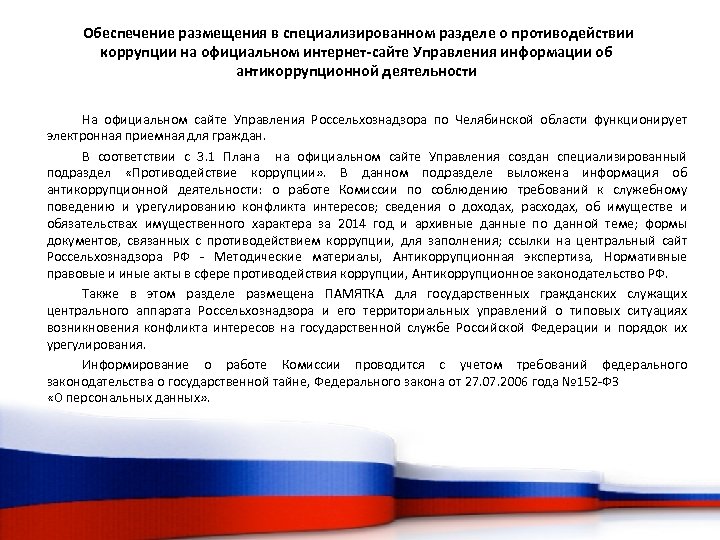 Обеспечение размещения в специализированном разделе о противодействии коррупции на официальном интернет-сайте Управления информации об антикоррупционной деятельности

На официальном сайте Управления Россельхознадзора по Челябинской области функционирует электронная приемная для граждан.

В соответствии с 3.1 Плана на официальном сайте Управления создан специализированный подраздел «Противодействие коррупции». В данном подразделе выложена информация об антикоррупционной деятельности: о работе Комиссии по соблюдению требований к служебному поведению и урегулированию конфликта интересов; сведения о доходах, расходах, об имуществе и обязательствах имущественного характера за 2014 год и архивные данные по данной теме; формы документов, связанных с противодействием коррупции, для заполнения; ссылки на центральный сайт Россельхознадзора РФ - Методические материалы, Антикоррупционная экспертиза, Нормативные правовые и иные акты в сфере противодействия коррупции, Антикоррупционное законодательство РФ.

Также в этом разделе размещена ПАМЯТКА для государственных гражданских служащих центрального аппарата Россельхознадзора и его территориальных управлений о типовых ситуациях возникновения конфликта интересов на государственной службе Российской Федерации и порядок их урегулирования.

Информирование о работе Комиссии проводится с учетом требований федерального законодательства о государственной тайне, Федерального закона от 27.07.2006 года №152-ФЗ «О персональных данных».